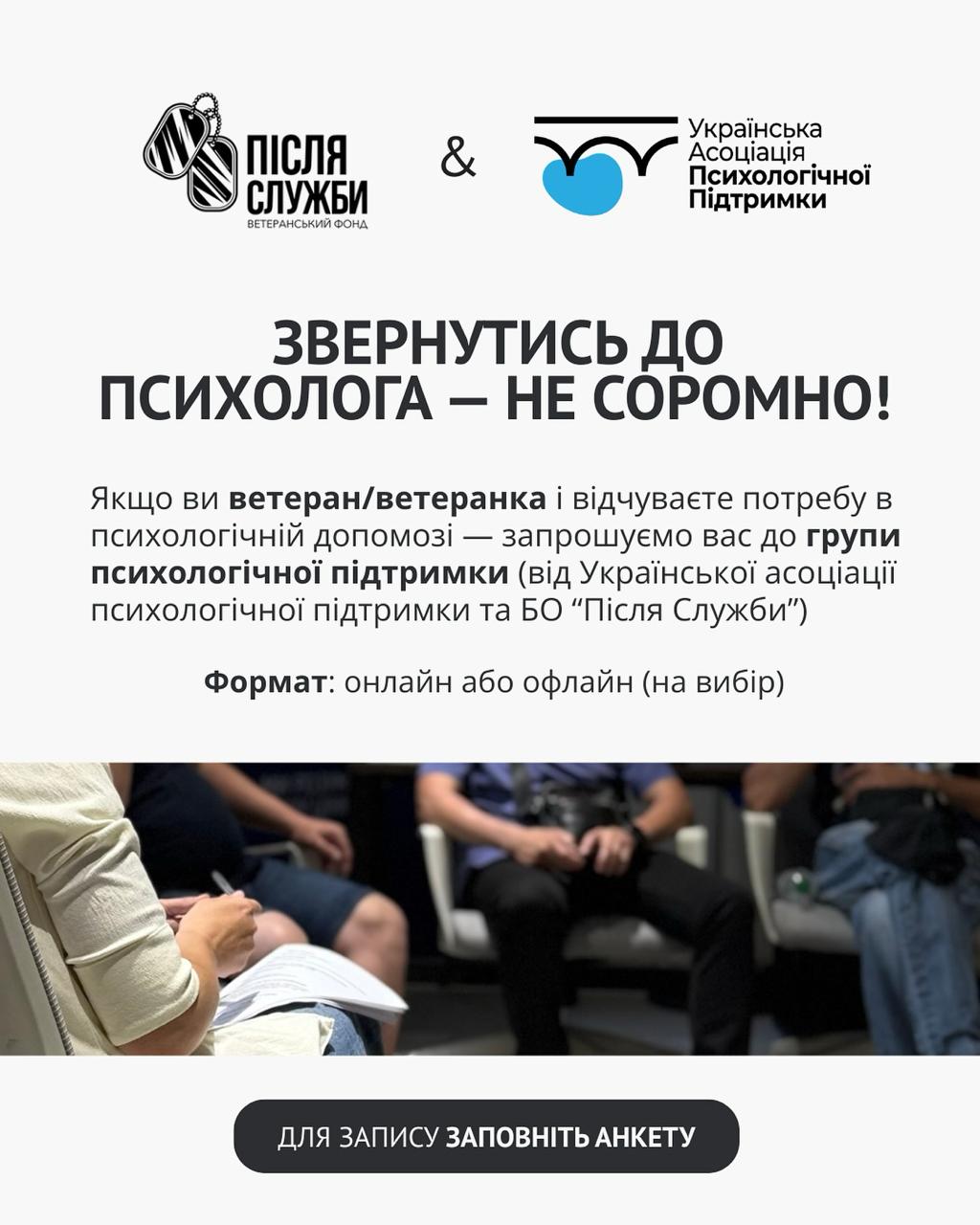 ПІСЛЯ СЛУЖБИ
ВЕТЕРАНСЬКИЙ ФОНД

&

Українська Асоціація Психологічної Підтримки

ЗВЕРНУТИСЬ ДО ПСИХОЛОГА — НЕ СОРОМНО!

Якщо ви ветеран/ветеранка і відчуваєте потребу в психологічній допомозі — запрошуємо вас до групи психологічної підтримки (від Української асоціації психологічної підтримки та БО “Після Служби”)

Формат: онлайн або офлайн (на вибір)

ДЛЯ ЗАПИСУ ЗАПОВНІТЬ АНКЕТУ